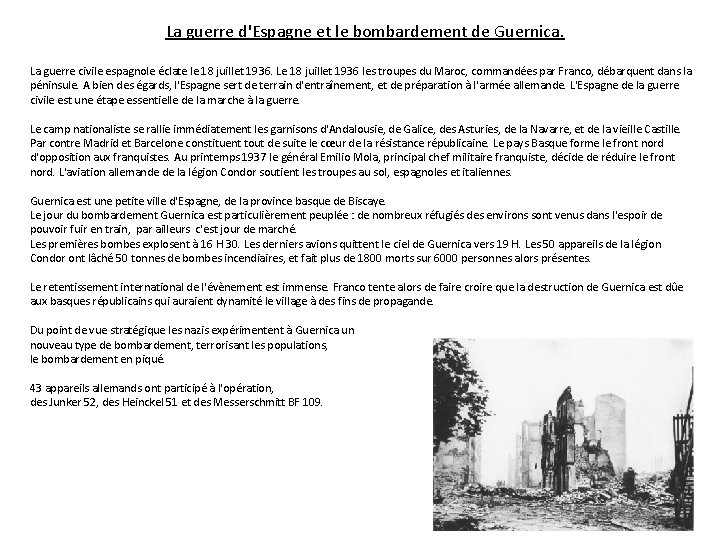 La guerre d'Espagne et le bombardement de Guernica.

La guerre civile espagnole éclate le 18 juillet 1936. Le 18 juillet 1936 les troupes du Maroc, commandées par Franco, débarquent dans la péninsule. A bien des égards, l'Espagne sert de terrain d'entraînement, et de préparation à l'armée allemande. L'Espagne de la guerre civile est une étape essentielle de la marche à la guerre.

Le camp nationaliste se rallie immédiatement les garnisons d'Andalousie, de Galice, des Asturies, de la Navarre, et de la vieille Castille. Par contre Madrid et Barcelone constituent tout de suite le cœur de la résistance républicaine. Le pays Basque forme le front nord d'opposition aux franquistes. Au printemps 1937 le général Emilio Mola, principal chef militaire franquiste, décide de réduire le front nord. L'aviation allemande de la légion Condor soutient les troupes au sol, espagnoles et italiennes.

Guernica est une petite ville d'Espagne, de la province basque de Biscaye.
Le jour du bombardement Guernica est particulièrement peuplée : de nombreux réfugiés des environs sont venus dans l'espoir de pouvoir fuir en train, par ailleurs c'est jour de marché.
Les premières bombes explosent à 16 H 30. Les derniers avions quittent le ciel de Guernica vers 19 H. Les 50 appareils de la légion Condor ont lâché 50 tonnes de bombes incendiaires, et fait plus de 1800 morts sur 6000 personnes alors présentes.

Le retentissement international de l'évènement est immense. Franco tente alors de faire croire que la destruction de Guernica est dûe aux basques républicains qui auraient dynamité le village à des fins de propagande.

Du point de vue stratégique les nazis expérimentent à Guernica un nouveau type de bombardement, terrorisant les populations, le bombardement en piqué.

43 appareils allemands ont participé à l'opération, des Junker 52, des Heinckel 51 et des Messerschmitt BF 109.